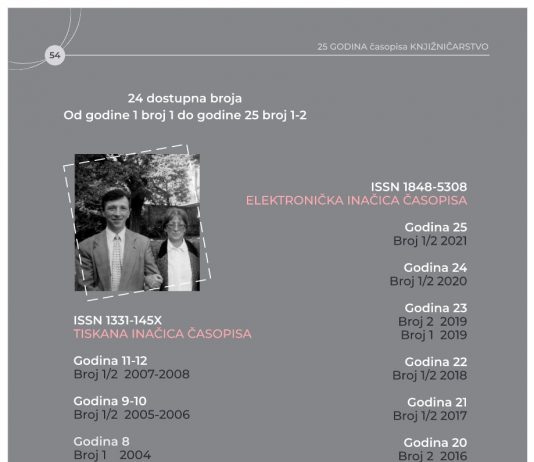 54

25 GODINA časopisa KNJIŽNIČARSTVO

24 dostupna broja
Od godine 1 broj 1 do godine 25 broj 1-2

ISSN 1331-145X
TISKANA INAČICA ČASOPISA

Godina 11-12
Broj 1/2 2007-2008

Godina 9-10
Broj 1/2 2005-2006

Godina 8
Broj 1 2004

ISSN 1848-5308
ELEKTRONIČKA INAČICA ČASOPISA

Godina 25
Broj 1/2 2021

Godina 24
Broj 1/2 2020

Godina 23
Broj 2 2019
Broj 1 2019

Godina 22
Broj 1/2 2018

Godina 21
Broj 1/2 2017

Godina 20
Broj 2 2016